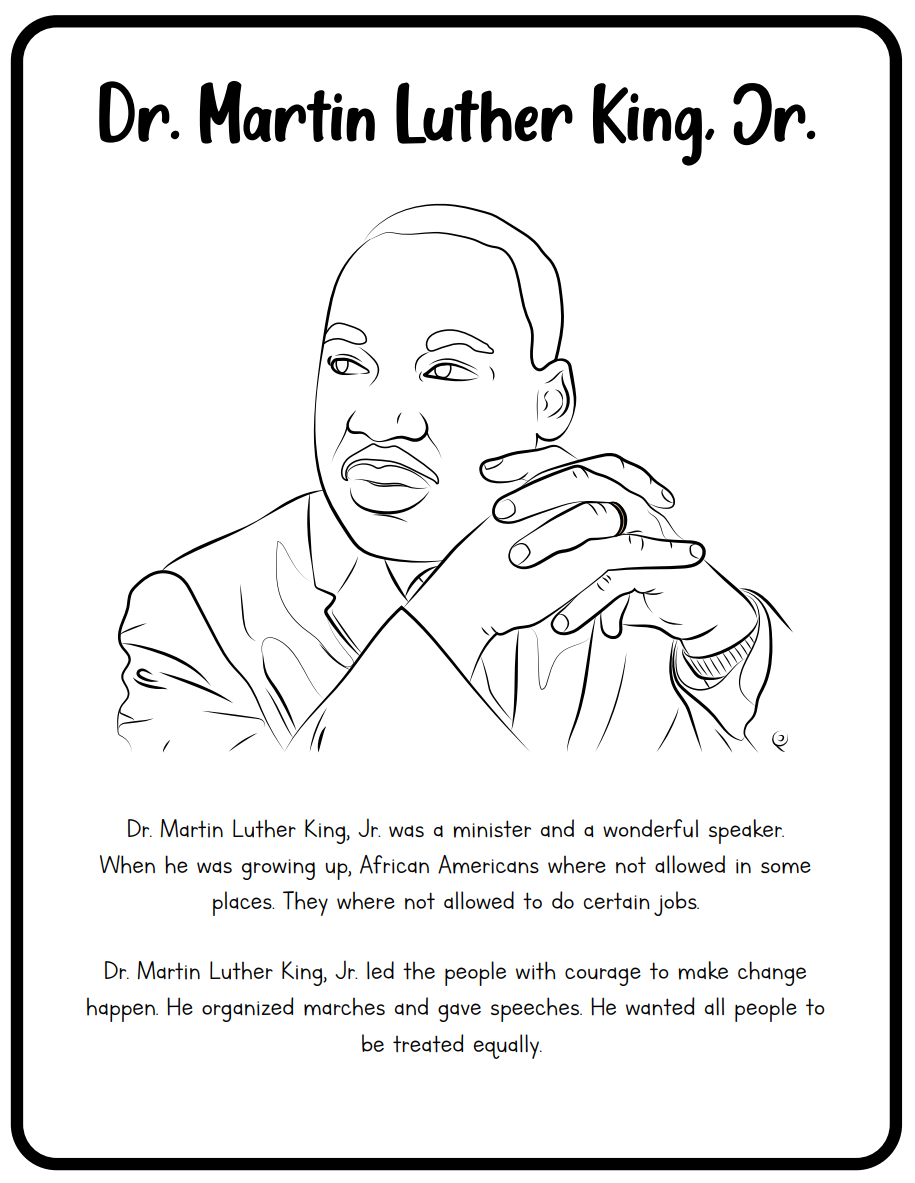 Dr. Martin Luther King, Jr.

Dr. Martin Luther King, Jr. was a minister and a wonderful speaker. When he was growing up, African Americans where not allowed in some places. They where not allowed to do certain jobs.

Dr. Martin Luther King, Jr. led the people with courage to make change happen. He organized marches and gave speeches. He wanted all people to be treated equally.